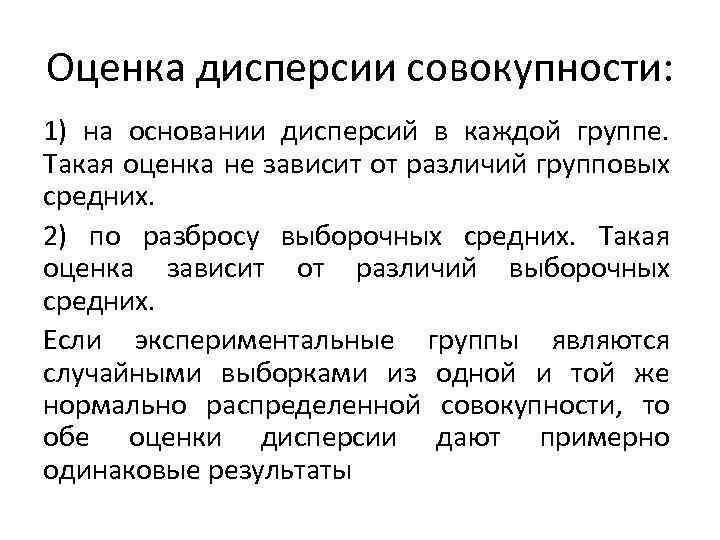 Оценка дисперсии совокупности:

1) на основании дисперсий в каждой группе. Такая оценка не зависит от различий групповых средних.

2) по разбросу выборочных средних. Такая оценка зависит от различий выборочных средних.

Если экспериментальные группы являются случайными выборками из одной и той же нормально распределенной совокупности, то обе оценки дисперсии дают примерно одинаковые результаты